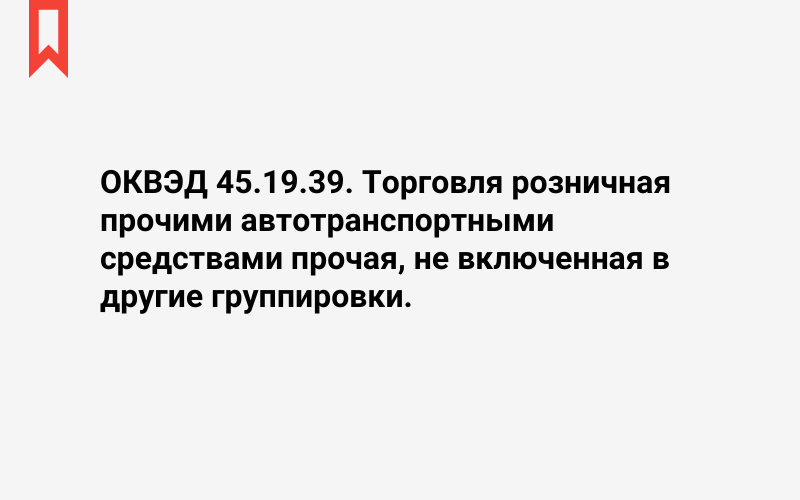 ОКВЭД 45.19.39. Торговля розничная прочими автотранспортными средствами прочая, не включенная в другие группировки.